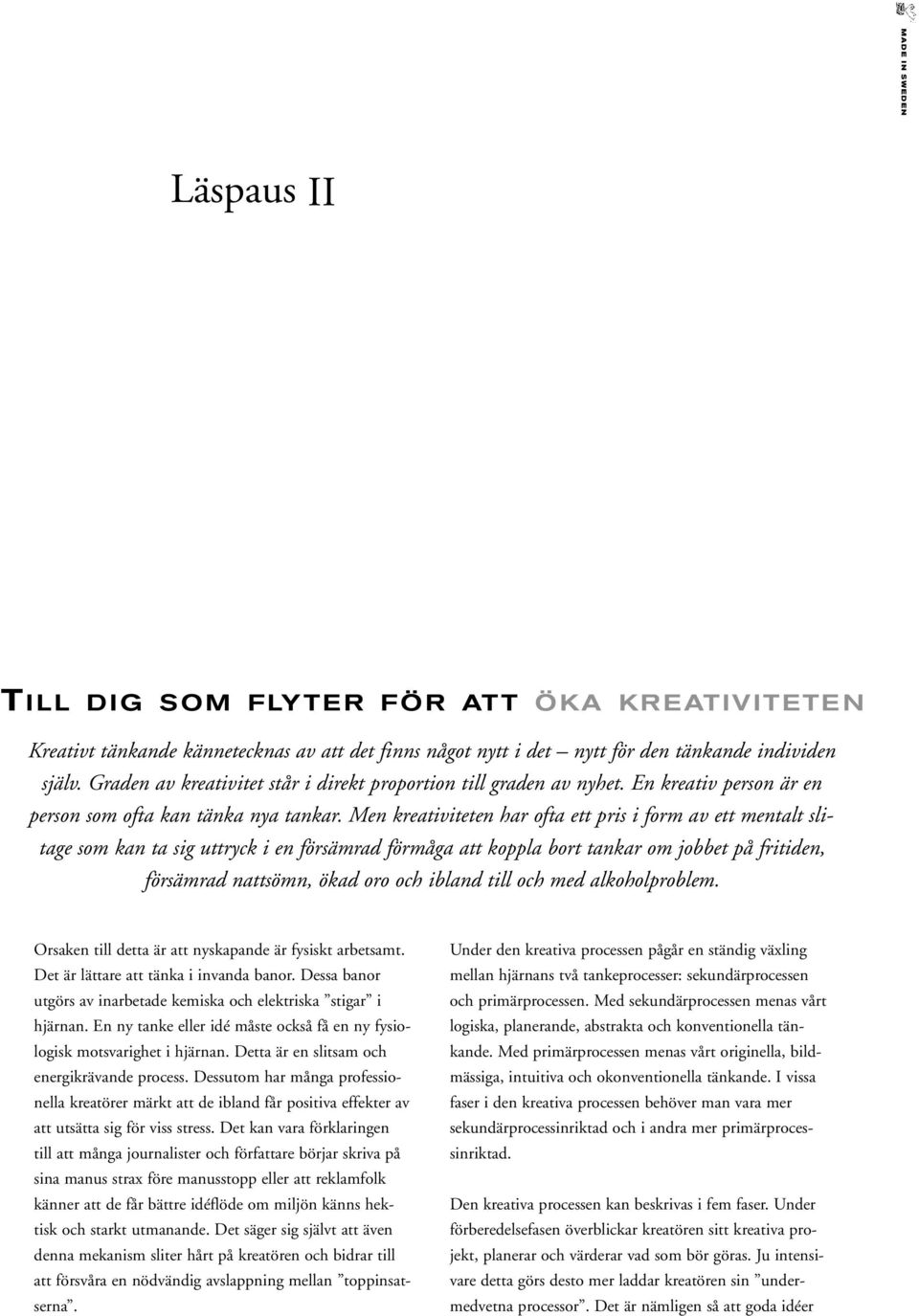 MADE IN SWEDEN

Läspaus II

TILL DIG SOM FLYTER FÖR ATT ÖKA KREATIVITETEN

Kreativt tänkande kännetecknas av att det finns något nytt i det – nytt för den tänkande individen själv. Graden av kreativitet står i direkt proportion till graden av nyhet. En kreativ person är en person som ofta kan tänka nya tankar. Men kreativiteten har ofta ett pris i form av ett mentalt slitage som kan ta sig uttryck i en försämrad förmåga att koppla bort tankar om jobbet på fritiden, försämrad nattsömn, ökad oro och ibland till och med alkoholproblem.

Orsaken till detta är att nyskapande är fysiskt arbetsamt. Det är lättare att tänka i invanda banor. Dessa banor utgörs av inarbetade kemiska och elektriska ”stigar” i hjärnan. En ny tanke eller idé måste också få en ny fysiologisk motsvarighet i hjärnan. Detta är en slitsam och energikrävande process. Dessutom har många professionella kreatörer märkt att de ibland får positiva effekter av att utsätta sig för viss stress. Det kan vara förklaringen till att många journalister och författare börjar skriva på sina manus strax före manusstopp eller att reklamfolk känner att de får bättre idéflöde om miljön känns hektisk och starkt utmanande. Det säger sig självt att även denna mekanism sliter hårt på kreatören och bidrar till att försvåra en nödvändig avslappning mellan ”toppinsatserna”.

Under den kreativa processen pågår en ständig växling mellan hjärnans två tankeprocesser: sekundärprocessen och primärprocessen. Med sekundärprocessen menas vårt logiska, planerande, abstrakta och konventionella tänkande. Med primärprocessen menas vårt originella, bildmässiga, intuitiva och okonventionella tänkande. I vissa faser i den kreativa processen behöver man vara mer sekundärprocessinriktad och i andra mer primärprocessinriktad.

Den kreativa processen kan beskrivas i fem faser. Under förberedelsefasen överblickar kreatören sitt kreativa projekt, planerar och värderar vad som bör göras. Ju intensivare detta görs desto mer laddar kreatören sin ”undermedvetna processor”. Det är nämligen så att goda idéer